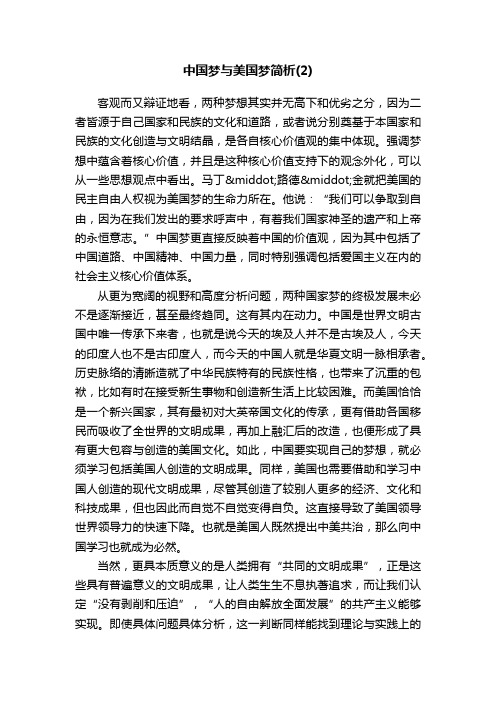 中国梦与美国梦简析(2)

客观而又辩证地看，两种梦想其实并无高下和优劣之分，因为二者皆源于自己国家和民族的文化和道路，或者说分别奠基于本国家和民族的文化创造与文明结晶，是各自核心价值观的集中体现。强调梦想中蕴含着核心价值，并且是这种核心价值支持下的观念外化，可以从一些思想观点中看出。马丁&middot;路德&middot;金就把美国的民主自由人权视为美国梦的生命力所在。他说：“我们可以争取到自由，因为在我们发出的要求呼声中，有着我们国家神圣的遗产和上帝的永恒意志。”中国梦更直接反映着中国的价值观，因为其中包括了中国道路、中国精神、中国力量，同时特别强调包括爱国主义在内的社会主义核心价值体系。

从更为宽阔的视野和高度分析问题，两种国家梦的终极发展未必不是逐渐接近，甚至最终趋同。这有其内在动力。中国是世界文明古国中唯一传承下来者，也就是说今天的埃及人并不是古埃及人，今天的印度人也不是古印度人，而今天的中国人就是华夏文明一脉相承者。历史脉络的清晰造就了中华民族特有的民族性格，也带来了沉重的包袱，比如有时在接受新生事物和创造新生活上比较困难。而美国恰恰是一个新兴国家，其有最初对大英帝国文化的传承，更有借助各国移民而吸收了全世界的文明成果，再加上融汇后的改造，也便形成了具有更大包容与创造的美国文化。如此，中国要实现自己的梦想，就必须学习包括美国人创造的文明成果。同样，美国也需要借助和学习中国人创造的现代文明成果，尽管其创造了较别人更多的经济、文化和科技成果，但也因此而自觉不自觉变得自负。这直接导致了美国领导世界领导力的快速下降。也就是美国人既然提出中美共治，那么向中国学习也就成为必然。

当然，更具本质意义的是人类拥有“共同的文明成果”，正是这些具有普遍意义的文明成果，让人类生生不息执著追求，而让我们认定“没有剥削和压迫”，“人的自由解放全面发展”的共产主义能够实现。即使具体问题具体分析，这一判断同样能找到理论与实践上的